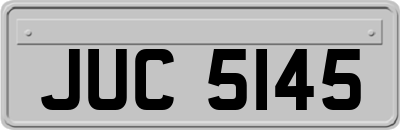 JUC 5145